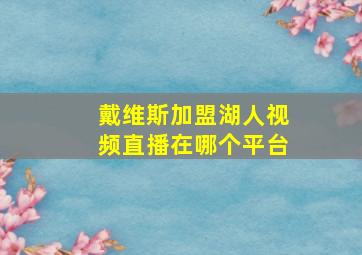 戴维斯加盟湖人视频直播在哪个平台